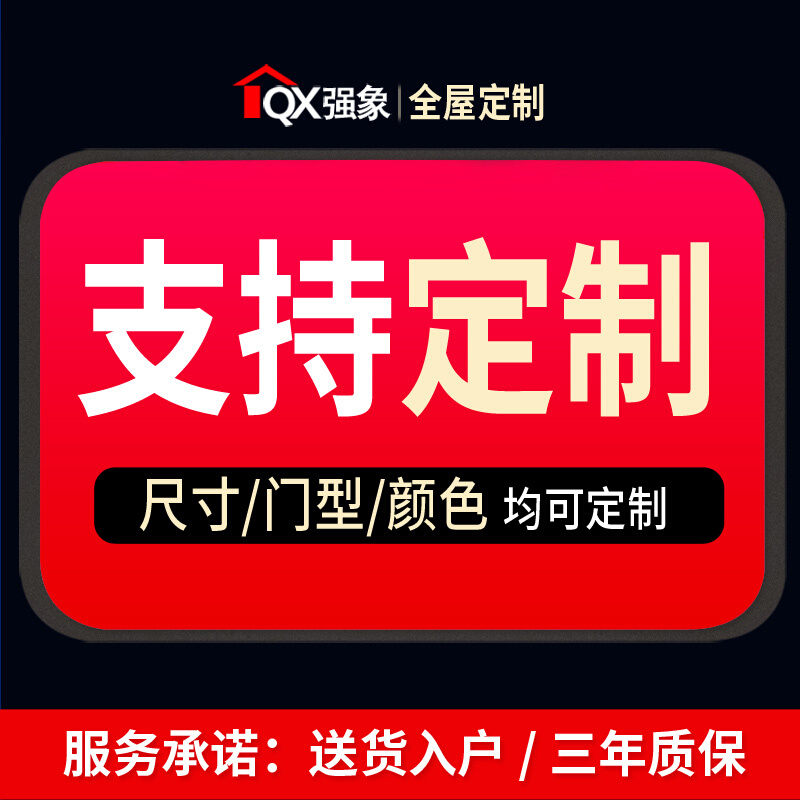 QX强象 | 全屋定制

支持定制

尺寸/门型/颜色 均可定制

服务承诺：送货入户 / 三年质保